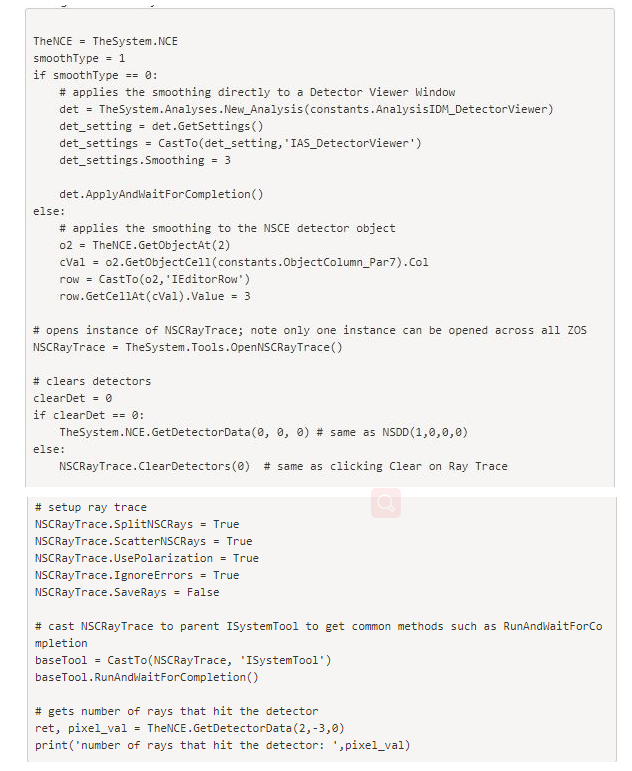 TheNCE = TheSystem.NCE
smoothType = 1
if smoothType == 0:
    # applies the smoothing directly to a Detector Viewer Window
    det = TheSystem.Analyses.New_Analysis(constants.AnalysisIDM_DetectorViewer)
    det_setting = det.GetSettings()
    det_settings = CastTo(det_setting,'IAS_DetectorViewer')
    det_settings.Smoothing = 3

    det.ApplyAndWaitForCompletion()
else:
    # applies the smoothing to the NSCE detector object
    o2 = TheNCE.GetObjectAt(2)
    cVal = o2.GetObjectCell(constants.ObjectColumn_Par7).Col
    row = CastTo(o2,'IEditorRow')
    row.GetCellAt(cVal).Value = 3

# opens instance of NSCRayTrace; note only one instance can be opened across all ZOS
NSCRayTrace = TheSystem.Tools.OpenNSCRayTrace()

# clears detectors
clearDet = 0
if clearDet == 0:
    TheSystem.NCE.GetDetectorData(0, 0, 0) # same as NSDD(1,0,0,0)
else:
    NSCRayTrace.ClearDetectors(0)  # same as clicking Clear on Ray Trace

# setup ray trace
NSCRayTrace.SplitNSCRays = True
NSCRayTrace.ScatterNSCRays = True
NSCRayTrace.UsePolarization = True
NSCRayTrace.IgnoreErrors = True
NSCRayTrace.SaveRays = False

# cast NSCRayTrace to parent ISystemTool to get common methods such as RunAndWaitForCompletion
baseTool = CastTo(NSCRayTrace, 'ISystemTool')
baseTool.RunAndWaitForCompletion()

# gets number of rays that hit the detector
ret, pixel_val = TheNCE.GetDetectorData(2,-3,0)
print('number of rays that hit the detector: ',pixel_val)